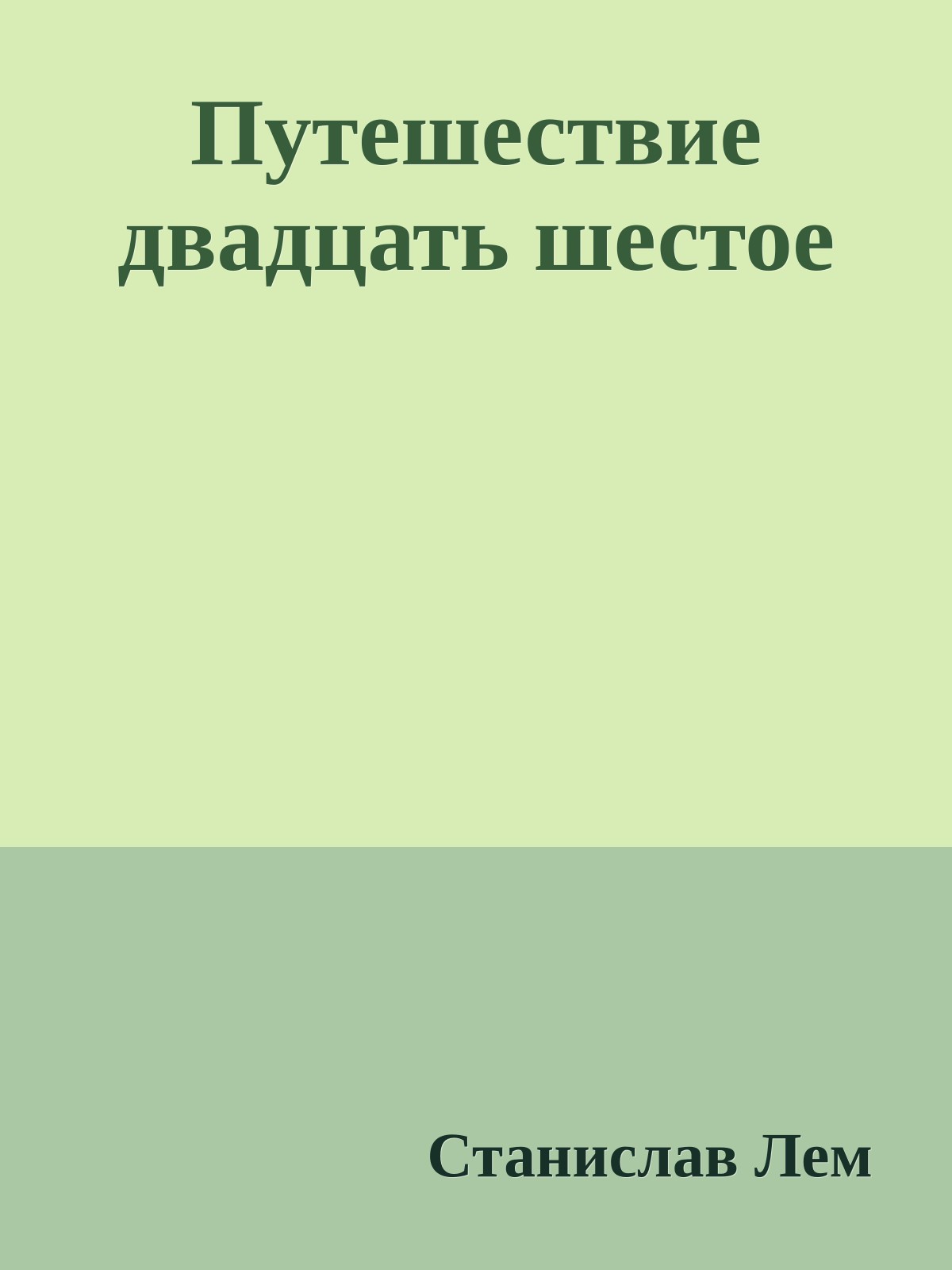 Путешествие двадцать шестое

Станислав Лем